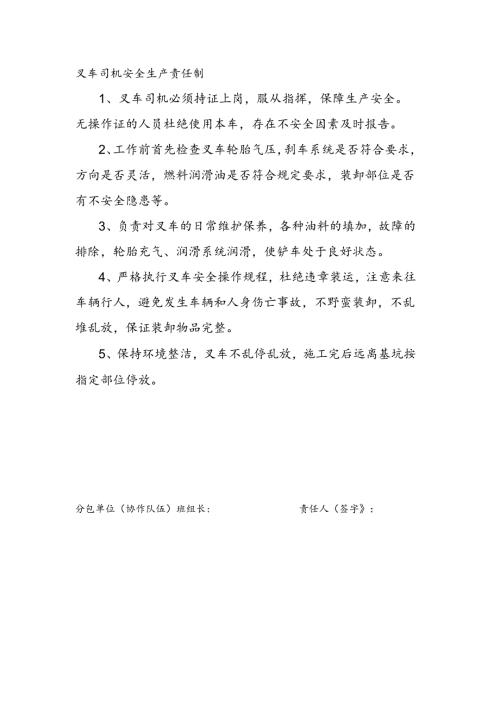 叉车司机安全生产责任制

1、叉车司机必须持证上岗，服从指挥，保障生产安全。无操作证的人员杜绝使用本车，存在不安全因素及时报告。

2、工作前首先检查叉车轮胎气压，刹车系统是否符合要求，方向是否灵活，燃料润滑油是否符合规定要求，装卸部位是否有不安全隐患等。

3、负责对叉车的日常维护保养，各种油料的填加，故障的排除，轮胎充气、润滑系统润滑，使铲车处于良好状态。

4、严格执行叉车安全操作规程，杜绝违章装运，注意来往车辆行人，避免发生车辆和人身伤亡事故，不野蛮装卸，不乱堆乱放，保证装卸物品完整。

5、保持环境整洁，叉车不乱停乱放，施工完后远离基坑按指定部位停放。

分包单位（协作队伍）班组长：

责任人（签字）：